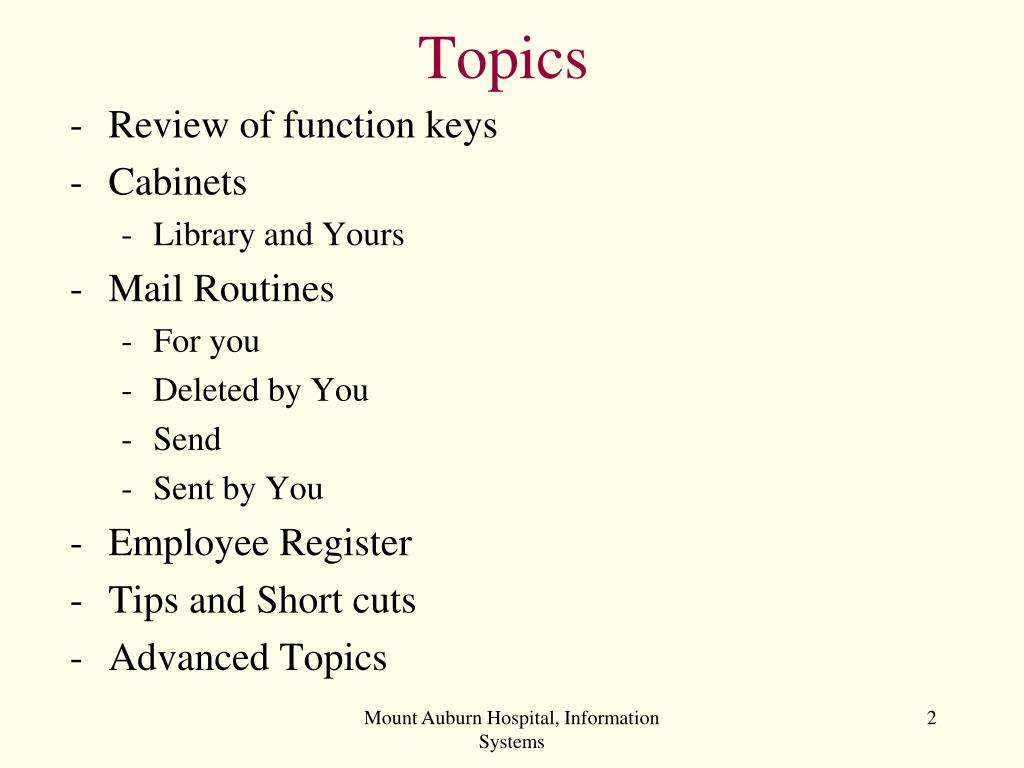 Topics

- Review of function keys
- Cabinets
- Library and Yours
- Mail Routines
- For you
- Deleted by You
- Send
- Sent by You
- Employee Register
- Tips and Short cuts
- Advanced Topics

Mount Auburn Hospital, Information Systems

2